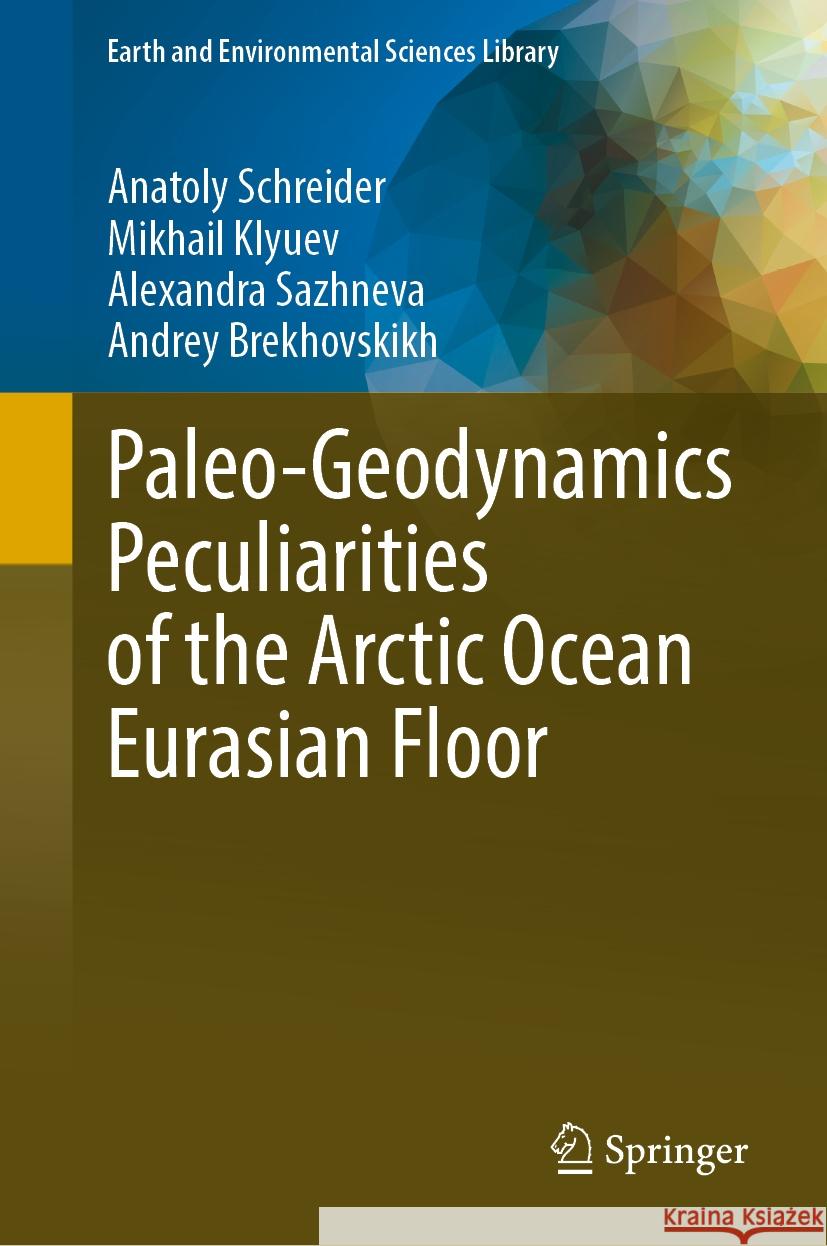 Earth and Environmental Sciences Library

Anatoly Schreider
Mikhail Klyuev
Alexandra Sazhneva
Andrey Brekhovskikh

Paleo-Geodynamics Peculiarities of the Arctic Ocean Eurasian Floor

Springer